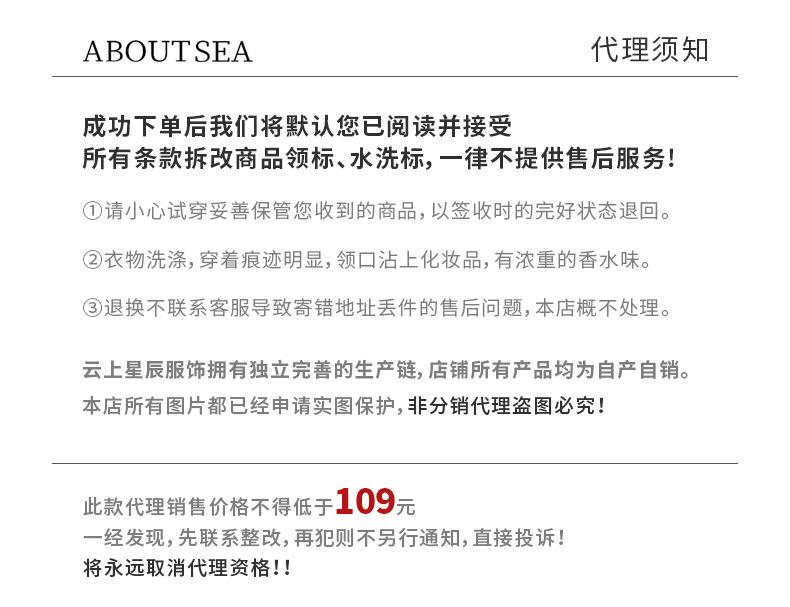 ABOUTSEA 代理须知

成功下单后我们将默认您已阅读并接受
所有条款拆改商品领标、水洗标，一律不提供售后服务！

①请小心试穿妥善保管您收到的商品，以签收时的完好状态退回。

②衣物洗涤，穿着痕迹明显，领口沾上化妆品，有浓重的香水味。

③退换不联系客服导致寄错地址丢件的售后问题，本店概不处理。

云上星辰服饰拥有独立完善的生产链，店铺所有产品均为自产自销。
本店所有图片都已经申请实图保护，非分销代理盗图必究！

此款代理销售价格不得低于109元
一经发现，先联系整改，再犯则不另行通知，直接投诉！
将永远取消代理资格！！